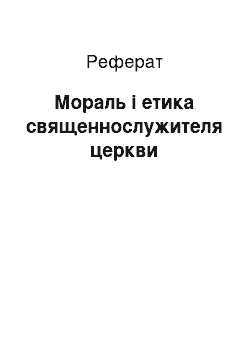 Реферат

Мораль і етика священнослужителя церкви